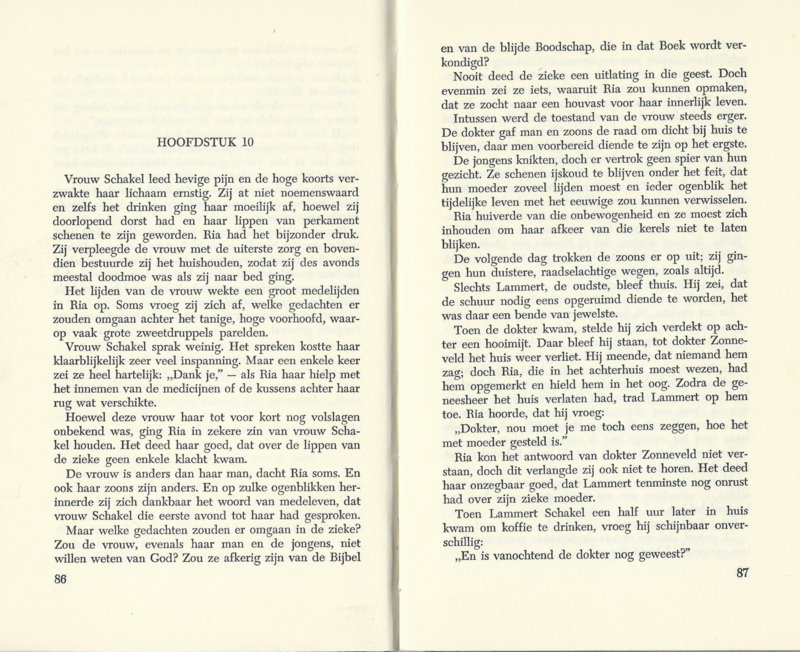 HOOFDSTUK 10

Vrouw Schakel leed hevige pijn en de hoge koorts verzwakte haar lichaam ernstig. Zij at niet noemenswaard en zelfs het drinken ging haar moeilijk af, hoewel zij doorlopend dorst had en haar lippen van perkament schenen te zijn geworden. Ria had het bijzonder druk. Zij verpleegde de vrouw met de uiterste zorg en bovendien bestuurde zij het huishouden, zodat zij des avonds meestal doodmoe was als zij naar bed ging.

Het lijden van de vrouw wekte een groot medelijden in Ria op. Soms vroeg zij zich af, welke gedachten er zouden omgaan achter het tanige, hoge voorhoofd, waarop vaak grote zweetdruppels parelden.

Vrouw Schakel sprak weinig. Het spreken kostte haar klaarblijkelijk zeer veel inspanning. Maar een enkele keer zei ze heel hartelijk: „Dank je," — als Ria haar hielp met het innemen van de medicijnen of de kussens achter haar rug wat verschikte.

Hoewel deze vrouw haar tot voor kort nog volslagen onbekend was, ging Ria in zekere zin van vrouw Schakel houden. Het deed haar goed, dat over de lippen van de zieke geen enkele klacht kwam.

De vrouw is anders dan haar man, dacht Ria soms. En ook haar zoons zijn anders. En op zulke ogenblikken herinnerde zij zich dankbaar het woord van medeleven, dat vrouw Schakel die eerste avond tot haar had gesproken.

Maar welke gedachten zouden er omgaan in de zieke? Zou de vrouw, evenals haar man en de jongens, niet willen weten van God? Zou ze afkerig zijn van de Bijbel

86

en van de blijde Boodschap, die in dat Boek wordt verkondigd?

Nooit deed de zieke een uitlating in die geest. Doch evenmin zei ze iets, waaruit Ria zou kunnen opmaken, dat ze zocht naar een houvast voor haar innerlijk leven.

Intussen werd de toestand van de vrouw steeds erger. De dokter gaf man en zoons de raad om dicht bij huis te blijven, daar men voorbereid diende te zijn op het ergste.

De jongens knikten, doch er vertrok geen spier van hun gezicht. Ze schenen ijskoud te blijven onder het feit, dat hun moeder zoveel lijden moest en ieder ogenblik het tijdelijke leven met het eeuwige zou kunnen verwisselen.

Ria huiverde van die onbewogenheid en ze moest zich inhouden om haar afkeer van die kerels niet te laten blijken.

De volgende dag trokken de zoons er op uit; zij gingen hun duistere, raadselachtige wegen, zoals altijd.

Slechts Lammert, de oudste, bleef thuis. Hij zei, dat de schuur nodig eens opgeruimd diende te worden, het was daar een bende van jewelste.

Toen de dokter kwam, stelde hij zich verdekt op achter een hooimijt. Daar bleef hij staan, tot dokter Zonneveld het huis weer verliet. Hij meende, dat niemand hem zag; doch Ria, die in het achterhuis moest wezen, had hem opgemerkt en hield hem in het oog. Zodra de geneesheer het huis verlaten had, trad Lammert op hem toe. Ria hoorde, dat hij vroeg:

„Dokter, nou moet je me toch eens zeggen, hoe het met moeder gesteld is."

Ria kon het antwoord van dokter Zonneveld niet verstaan, doch dit verlangde zij ook niet te horen. Het deed haar onzegbaar goed, dat Lammert tenminste nog onrust had over zijn zieke moeder.

Toen Lammert Schakel een half uur later in huis kwam om koffie te drinken, vroeg hij schijnbaar onverschillig:

„En is vanochtend de dokter nog geweest?"

87